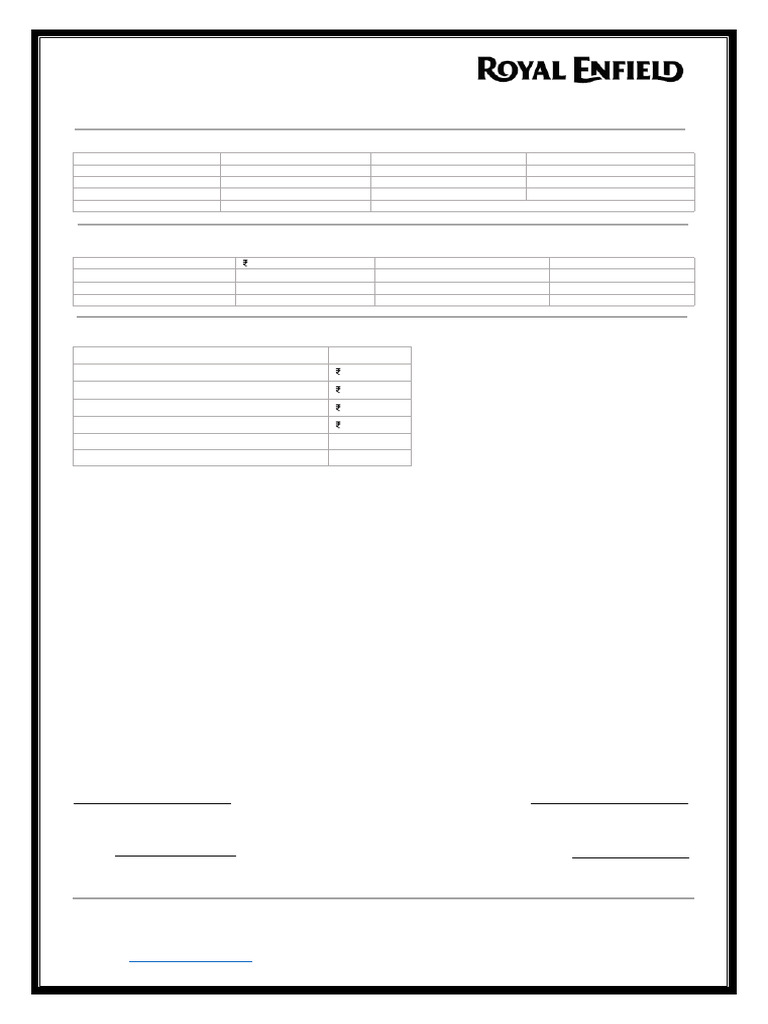 ROYAL ENFIELD

₹

₹
₹
₹
₹